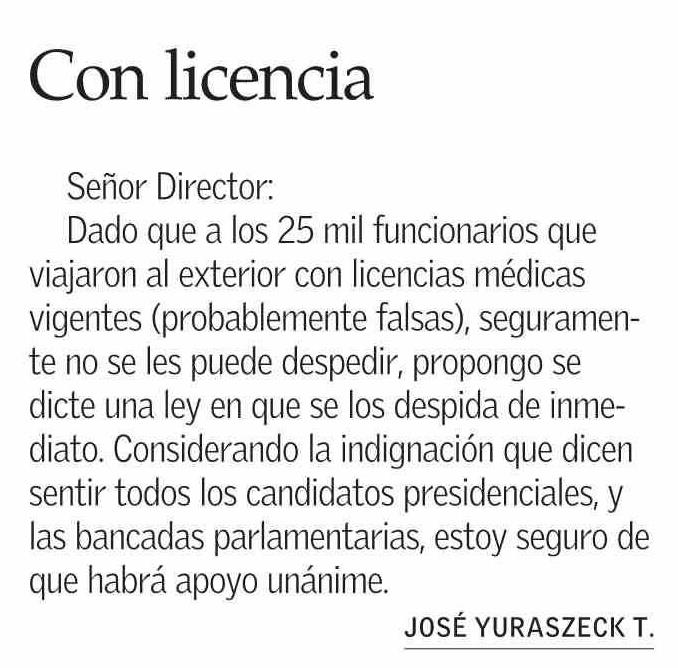 Con licencia

Señor Director:

Dado que a los 25 mil funcionarios que viajaron al exterior con licencias médicas vigentes (probablemente falsas), seguramente no se les puede despedir, propongo se dicte una ley en que se los despida de inmediato. Considerando la indignación que dicen sentir todos los candidatos presidenciales, y las bancadas parlamentarias, estoy seguro de que habrá apoyo unánime.

JOSÉ YURASZECK T.